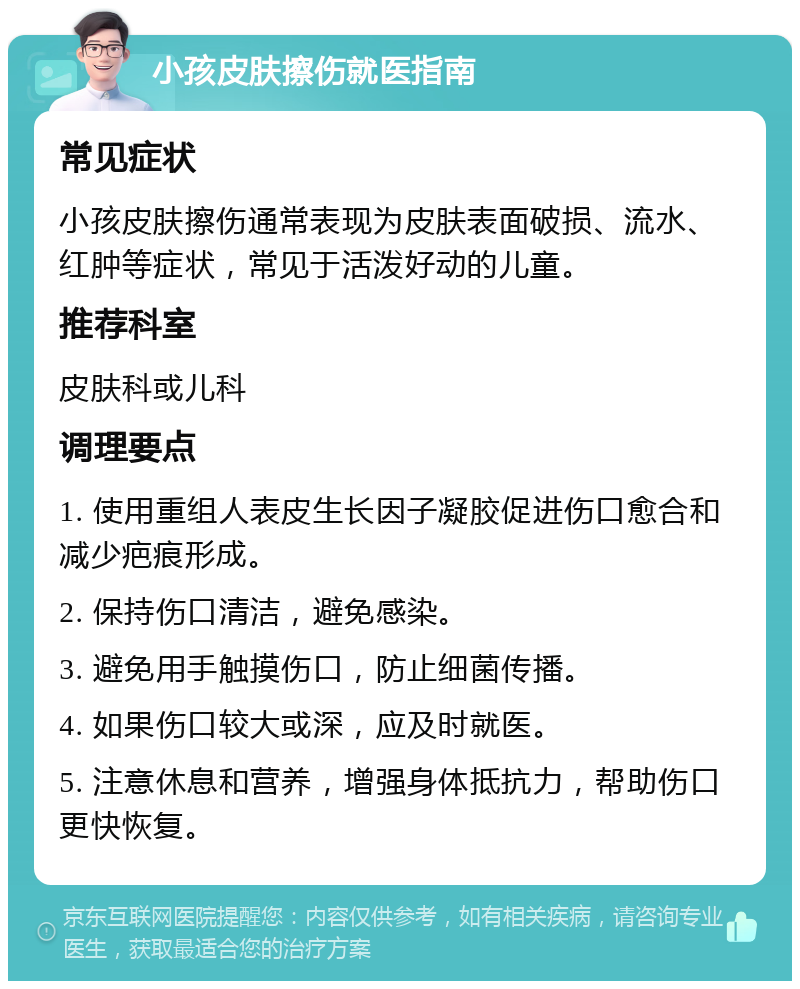 小孩皮肤擦伤就医指南

常见症状

小孩皮肤擦伤通常表现为皮肤表面破损、流水、红肿等症状，常见于活泼好动的儿童。

推荐科室

皮肤科或儿科

调理要点

1. 使用重组人表皮生长因子凝胶促进伤口愈合和减少疤痕形成。

2. 保持伤口清洁，避免感染。

3. 避免用手触摸伤口，防止细菌传播。

4. 如果伤口较大或深，应及时就医。

5. 注意休息和营养，增强身体抵抗力，帮助伤口更快恢复。

京东互联网医院提醒您：内容仅供参考，如有相关疾病，请咨询专业医生，获取最适合您的治疗方案